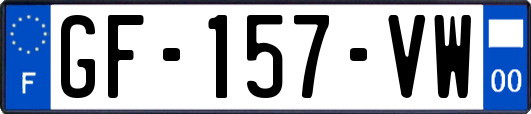 F

GF-157-VW

00